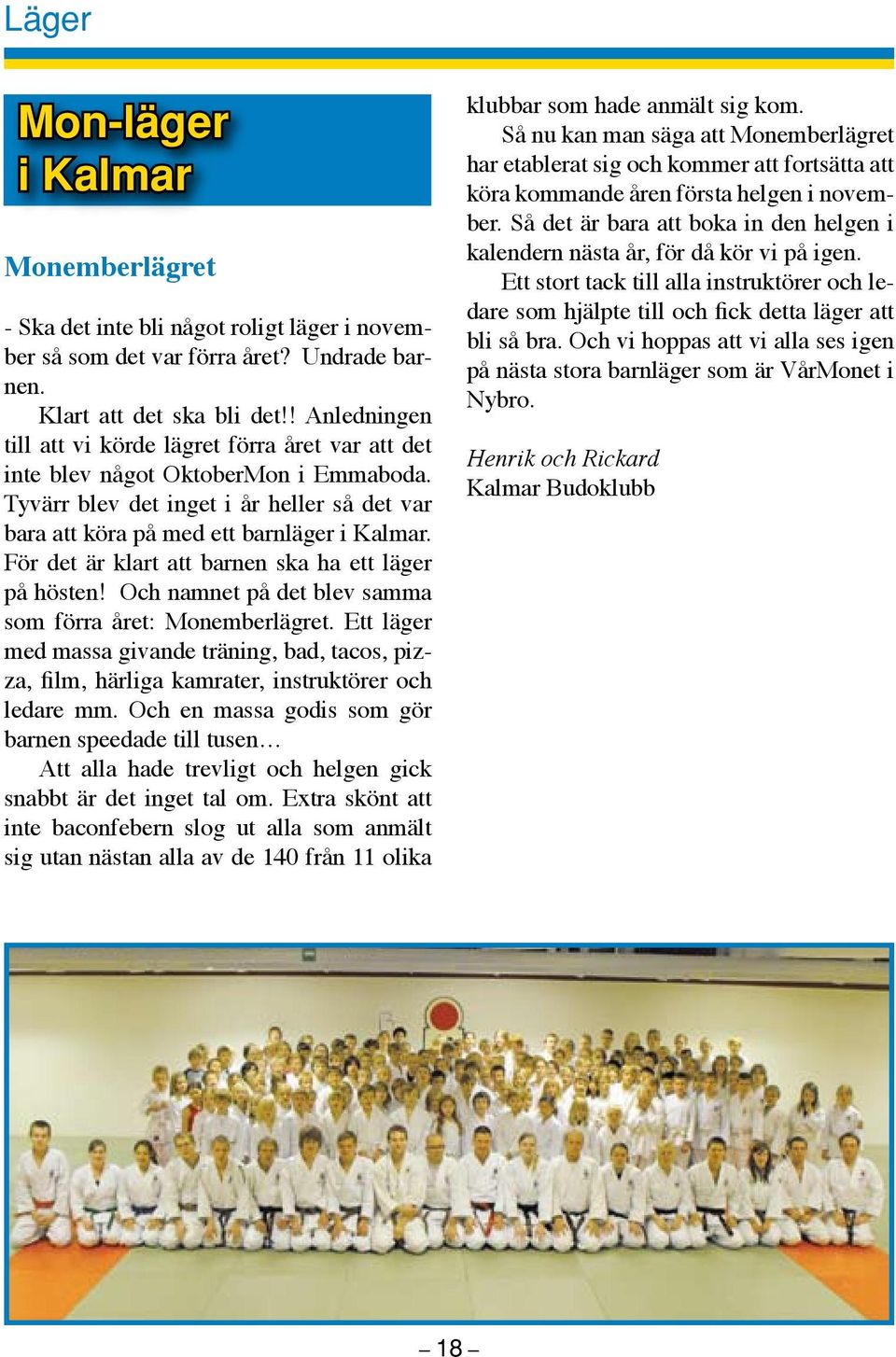 Läger

Mon-läger i Kalmar

Monemberlägret

- Ska det inte bli något roligt läger i november så som det var förra året? Undrade barnen.

Klart att det ska bli det!! Anledningen till att vi körde lägret förra året var att det inte blev något OktoberMon i Emmaboda. Tyvärr blev det inget i år heller så det var bara att köra på med ett barnläger i Kalmar. För det är klart att barnen ska ha ett läger på hösten! Och namnet på det blev samma som förra året: Monemberlägret. Ett läger med massa givande träning, bad, tacos, pizza, film, härliga kamrater, instruktörer och ledare mm. Och en massa godis som gör barnen speedade till tusen…

Att alla hade trevligt och helgen gick snabbt är det inget tal om. Extra skönt att inte baconfebern slog ut alla som anmält sig utan nästan alla av de 140 från 11 olika klubbar som hade anmält sig kom.

Så nu kan man säga att Monemberlägret har etablerat sig och kommer att fortsätta att köra kommande åren första helgen i november. Så det är bara att boka in den helgen i kalendern nästa år, för då kör vi på igen.

Ett stort tack till alla instruktörer och ledare som hjälpte till och fick detta läger att bli så bra. Och vi hoppas att vi alla ses igen på nästa stora barnläger som är VårMonet i Nybro.

Henrik och Rickard
Kalmar Budoklubb

– 18 –